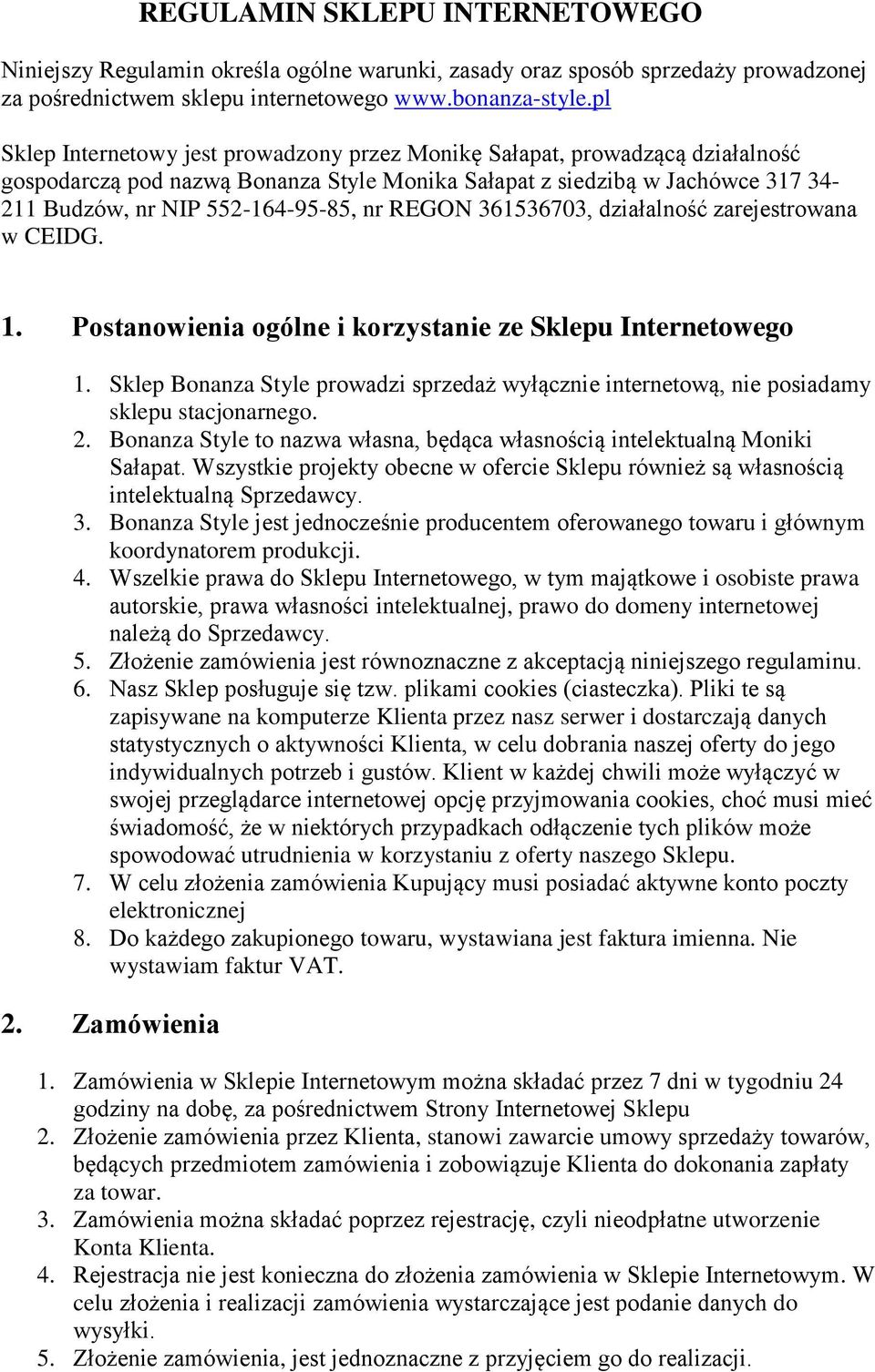 REGULAMIN SKLEPU INTERNETOWEGO

Niniejszy Regulamin określa ogólne warunki, zasady oraz sposób sprzedaży prowadzonej za pośrednictwem sklepu internetowego www.bonanza-style.pl

Sklep Internetowy jest prowadzony przez Monikę Sałapat, prowadzącą działalność gospodarczą pod nazwą Bonanza Style Monika Sałapat z siedzibą w Jachówce 317 34-211 Budzów, nr NIP 552-164-95-85, nr REGON 361536703, działalność zarejestrowana w CEIDG.

1. Postanowienia ogólne i korzystanie ze Sklepu Internetowego

1. Sklep Bonanza Style prowadzi sprzedaż wyłącznie internetową, nie posiadamy sklepu stacjonarnego.
2. Bonanza Style to nazwa własna, będąca własnością intelektualną Moniki Sałapat. Wszystkie projekty obecne w ofercie Sklepu również są własnością intelektualną Sprzedawcy.
3. Bonanza Style jest jednocześnie producentem oferowanego towaru i głównym koordynatorem produkcji.
4. Wszelkie prawa do Sklepu Internetowego, w tym majątkowe i osobiste prawa autorskie, prawa własności intelektualnej, prawo do domeny internetowej należą do Sprzedawcy.
5. Złożenie zamówienia jest równoznaczne z akceptacją niniejszego regulaminu.
6. Nasz Sklep posługuje się tzw. plikami cookies (ciasteczka). Pliki te są zapisywane na komputerze Klienta przez nasz serwer i dostarczają danych statystycznych o aktywności Klienta, w celu dobrania naszej oferty do jego indywidualnych potrzeb i gustów. Klient w każdej chwili może wyłączyć w swojej przeglądarce internetowej opcję przyjmowania cookies, choć musi mieć świadomość, że w niektórych przypadkach odłączenie tych plików może spowodować utrudnienia w korzystaniu z oferty naszego Sklepu.
7. W celu złożenia zamówienia Kupujący musi posiadać aktywne konto poczty elektronicznej
8. Do każdego zakupionego towaru, wystawiana jest faktura imienna. Nie wystawiam faktur VAT.

2. Zamówienia

1. Zamówienia w Sklepie Internetowym można składać przez 7 dni w tygodniu 24 godziny na dobę, za pośrednictwem Strony Internetowej Sklepu
2. Złożenie zamówienia przez Klienta, stanowi zawarcie umowy sprzedaży towarów, będących przedmiotem zamówienia i zobowiązuje Klienta do dokonania zapłaty za towar.
3. Zamówienia można składać poprzez rejestrację, czyli nieodpłatne utworzenie Konta Klienta.
4. Rejestracja nie jest konieczna do złożenia zamówienia w Sklepie Internetowym. W celu złożenia i realizacji zamówienia wystarczające jest podanie danych do wysyłki.
5. Złożenie zamówienia, jest jednoznaczne z przyjęciem go do realizacji.